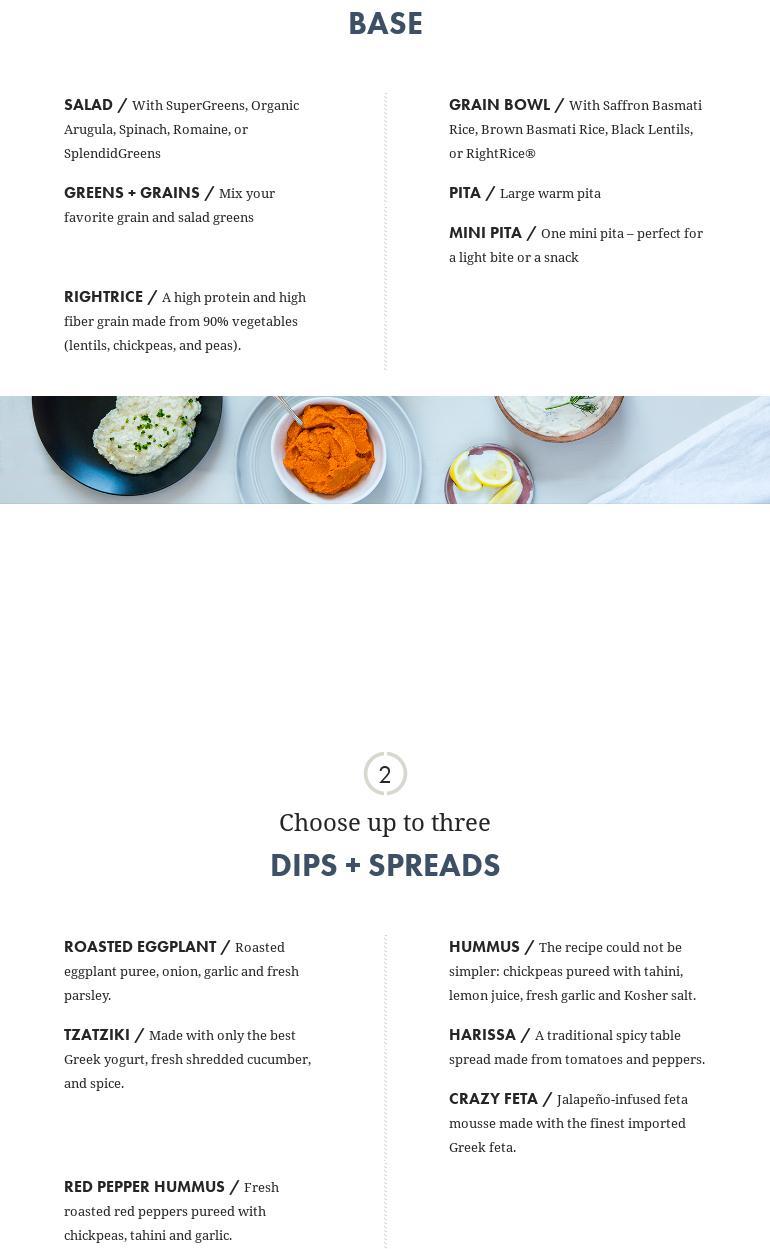 BASE

SALAD / With SuperGreens, Organic Arugula, Spinach, Romaine, or SplendidGreens

GREENS + GRAINS / Mix your favorite grain and salad greens

RIGHTRICE / A high protein and high fiber grain made from 90% vegetables (lentils, chickpeas, and peas).

GRAIN BOWL / With Saffron Basmati Rice, Brown Basmati Rice, Black Lentils, or RightRice®

PITA / Large warm pita

MINI PITA / One mini pita – perfect for a light bite or a snack

2

Choose up to three

DIPS + SPREADS

ROASTED EGGPLANT / Roasted eggplant puree, onion, garlic and fresh parsley.

TZATZIKI / Made with only the best Greek yogurt, fresh shredded cucumber, and spice.

RED PEPPER HUMMUS / Fresh roasted red peppers pureed with chickpeas, tahini and garlic.

HUMMUS / The recipe could not be simpler: chickpeas pureed with tahini, lemon juice, fresh garlic and Kosher salt.

HARISSA / A traditional spicy table spread made from tomatoes and peppers.

CRAZY FETA / Jalapeño-infused feta mousse made with the finest imported Greek feta.